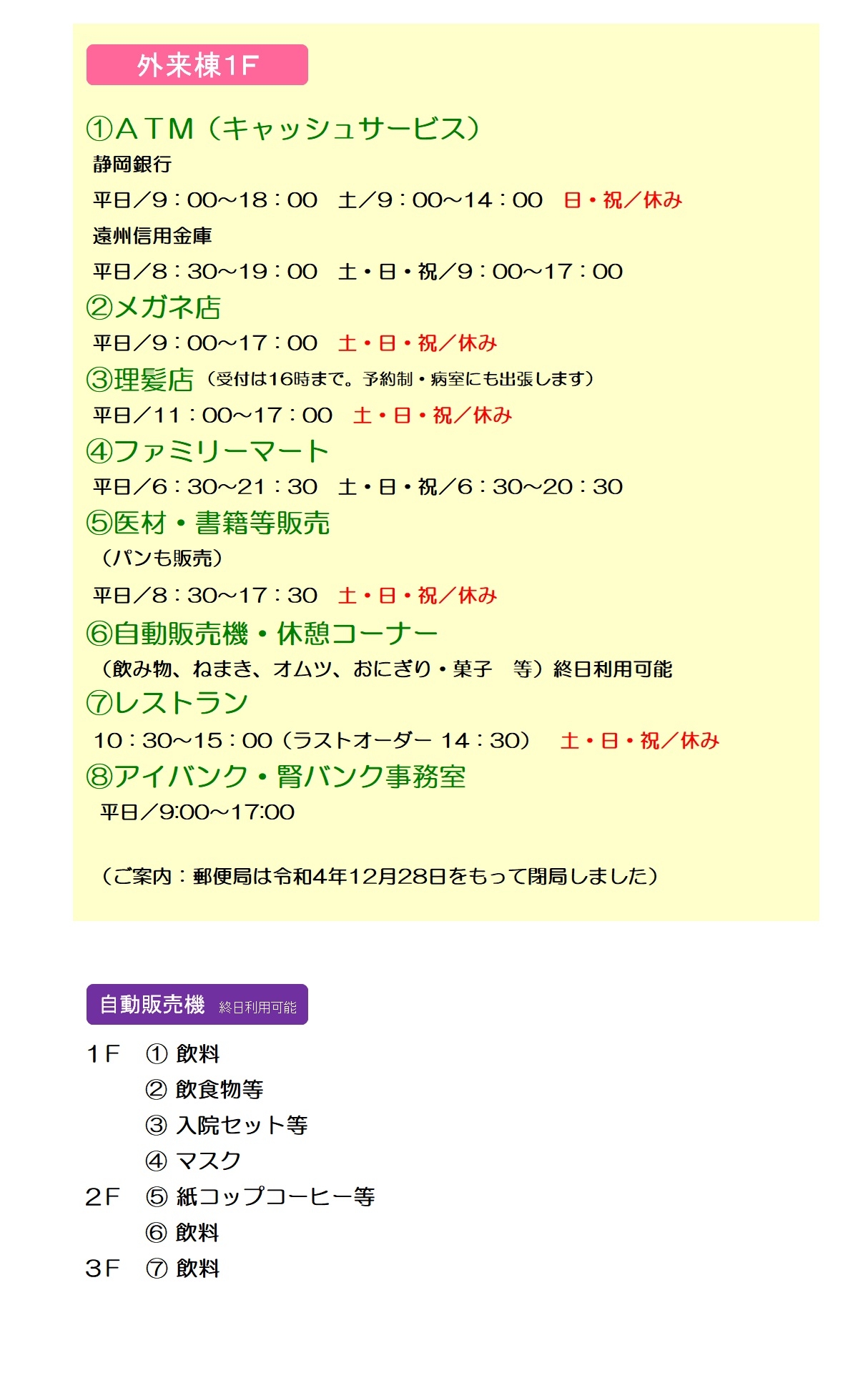 外来棟1F

①ATM（キャッシュサービス）

静岡銀行

平日／9：00～18：00　土／9：00～14：00　日・祝／休み

遠州信用金庫

平日／8：30～19：00　土・日・祝／9：00～17：00

②メガネ店

平日／9：00～17：00　土・日・祝／休み

③理髪店（受付は16時まで。予約制・病室にも出張します）

平日／11：00～17：00　土・日・祝／休み

④ファミリーマート

平日／6：30～21：30　土・日・祝／6：30～20：30

⑤医材・書籍等販売

（パンも販売）

平日／8：30～17：30　土・日・祝／休み

⑥自動販売機・休憩コーナー

（飲み物、ねまき、オムツ、おにぎり・菓子　等）終日利用可能

⑦レストラン

10：30～15：00（ラストオーダー 14：30）　土・日・祝／休み

⑧アイバンク・腎バンク事務室

平日／9:00～17:00

（ご案内：郵便局は令和4年12月28日をもって閉局しました）

自動販売機 終日利用可能

1F　① 飲料

② 飲食物等

③ 入院セット等

④ マスク

2F　⑤ 紙コップコーヒー等

⑥ 飲料

3F　⑦ 飲料